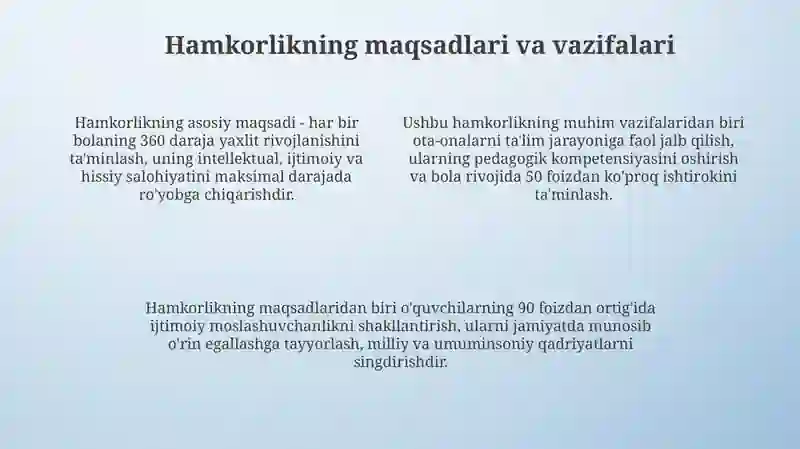 Hamkorlikning maqsadlari va vazifalari

Hamkorlikning asosiy maqsadi - har bir bolaning 360 daraja yaxlit rivojlanishini ta'minlash, uning intellektual, ijtimoiy va hissiy salohiyatini maksimal darajada ro'yobga chiqarishdir.

Ushbu hamkorlikning muhim vazifalaridan biri ota-onalarni ta'lim jarayoniga faol jalb qilish, ularning pedagogik kompetensiyasini oshirish va bola rivojida 50 foizdan ko'proq ishtirokini ta'minlash.

Hamkorlikning maqsadlaridan biri o'quvchilarning 90 foizdan ortig'ida ijtimoiy moslashuvchanlikni shakllantirish, ularni jamiyatda munosib o'rin egallashga tayyorlash, milliy va umuminsoniy qadriyatlarni singdirishdir.